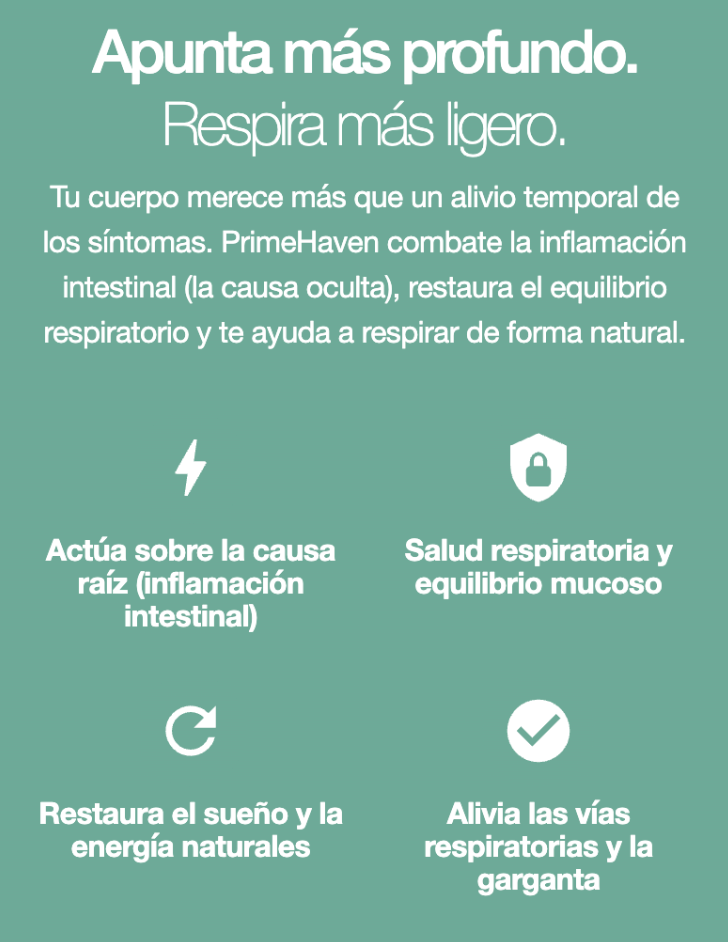 Apunta más profundo.
Respira más ligero.

Tu cuerpo merece más que un alivio temporal de los síntomas. PrimeHaven combate la inflamación intestinal (la causa oculta), restaura el equilibrio respiratorio y te ayuda a respirar de forma natural.

Actúa sobre la causa raíz (inflamación intestinal)

Salud respiratoria y equilibrio mucoso

Restaura el sueño y la energía naturales

Alivia las vías respiratorias y la garganta